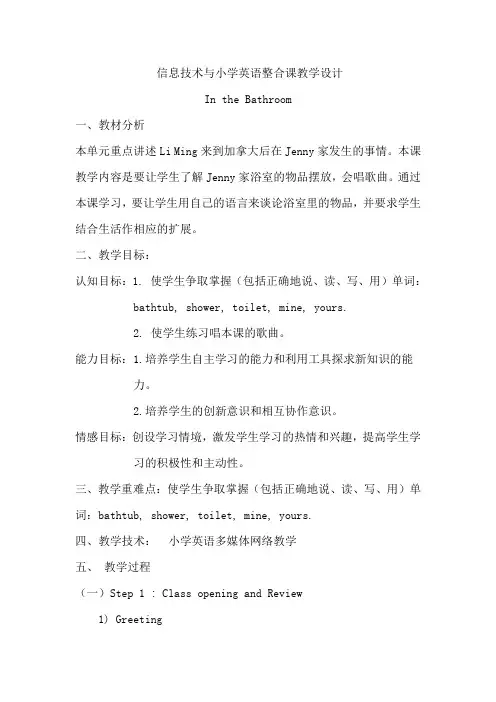 信息技术与小学英语整合课教学设计

In the Bathroom

一、教材分析

本单元重点讲述 Li Ming 来到加拿大后在 Jenny 家发生的事情。本课教学内容是要让学生了解 Jenny 家浴室的物品摆放，会唱歌曲。通过本课学习，要让学生用自己的语言来谈论浴室里的物品，并要求学生结合生活作相应的扩展。

二、教学目标：

认知目标：1. 使学生争取掌握（包括正确地说、读、写、用）单词：bathtub, shower, toilet, mine, yours.

2. 使学生练习唱本课的歌曲。

能力目标：1.培养学生自主学习的能力和利用工具探求新知识的能力。

2.培养学生的创新意识和相互协作意识。

情感目标：创设学习情境，激发学生学习的热情和兴趣，提高学生学习的积极性和主动性。

三、教学重难点：使学生争取掌握（包括正确地说、读、写、用）单词：bathtub, shower, toilet, mine, yours.

四、教学技术： 小学英语多媒体网络教学

五、 教学过程

（一）Step 1 : Class opening and Review

1) Greeting